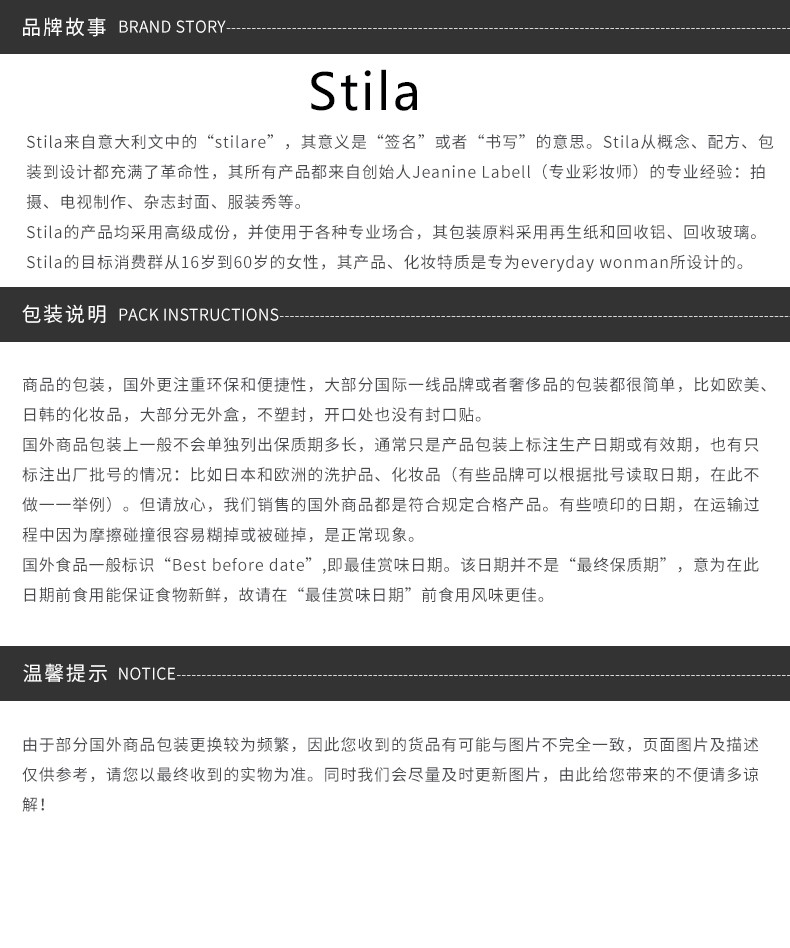 品牌故事 BRAND STORY

Stila

Stila来自意大利文中的“stilare”，其意义是“签名”或者“书写”的意思。Stila从概念、配方、包装到设计都充满了革命性，其所有产品都来自创始人Jeanine Labell（专业彩妆师）的专业经验：拍摄、电视制作、杂志封面、服装秀等。

Stila的产品均采用高级成份，并使用于各种专业场合，其包装原料采用再生纸和回收铝、回收玻璃。

Stila的目标消费群从16岁到60岁的女性，其产品、化妆特质是专为everyday wonman所设计的。

包装说明 PACK INSTRUCTIONS

商品的包装，国外更注重环保和便捷性，大部分国际一线品牌或者奢侈品的包装都很简单，比如欧美、日韩的化妆品，大部分无外盒，不塑封，开口处也没有封口贴。

国外商品包装上一般不会单独列出保质期多长，通常只是产品包装上标注生产日期或有效期，也有只标注出厂批号的情况：比如日本和欧洲的洗护品、化妆品（有些品牌可以根据批号读取日期，在此不做一一举例）。但请放心，我们销售的国外商品都是符合规定合格产品。有些喷印的日期，在运输过程中因为摩擦碰撞很容易糊掉或被碰掉，是正常现象。

国外食品一般标识“Best before date”,即最佳赏味日期。该日期并不是“最终保质期”，意为在此日期前食用能保证食物新鲜，故请在“最佳赏味日期”前食用风味更佳。

温馨提示 NOTICE

由于部分国外商品包装更换较为频繁，因此您收到的货品有可能与图片不完全一致，页面图片及描述仅供参考，请您以最终收到的实物为准。同时我们会尽量及时更新图片，由此给您带来的不便请多谅解！